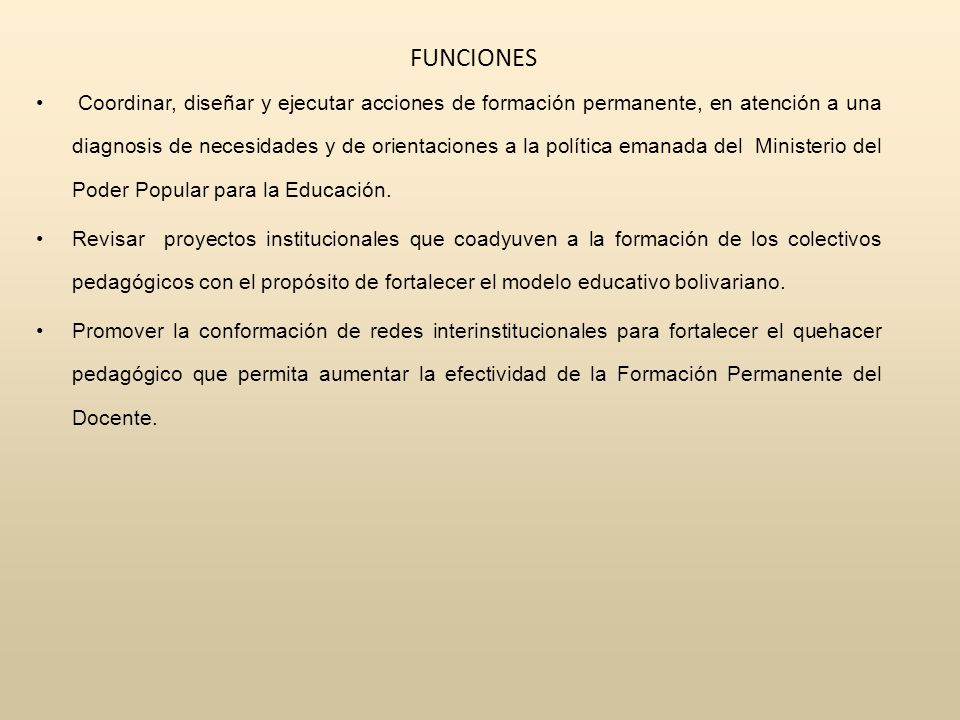 FUNCIONES

• Coordinar, diseñar y ejecutar acciones de formación permanente, en atención a una diagnosis de necesidades y de orientaciones a la política emanada del Ministerio del Poder Popular para la Educación.

• Revisar proyectos institucionales que coadyuven a la formación de los colectivos pedagógicos con el propósito de fortalecer el modelo educativo bolivariano.

• Promover la conformación de redes interinstitucionales para fortalecer el quehacer pedagógico que permita aumentar la efectividad de la Formación Permanente del Docente.